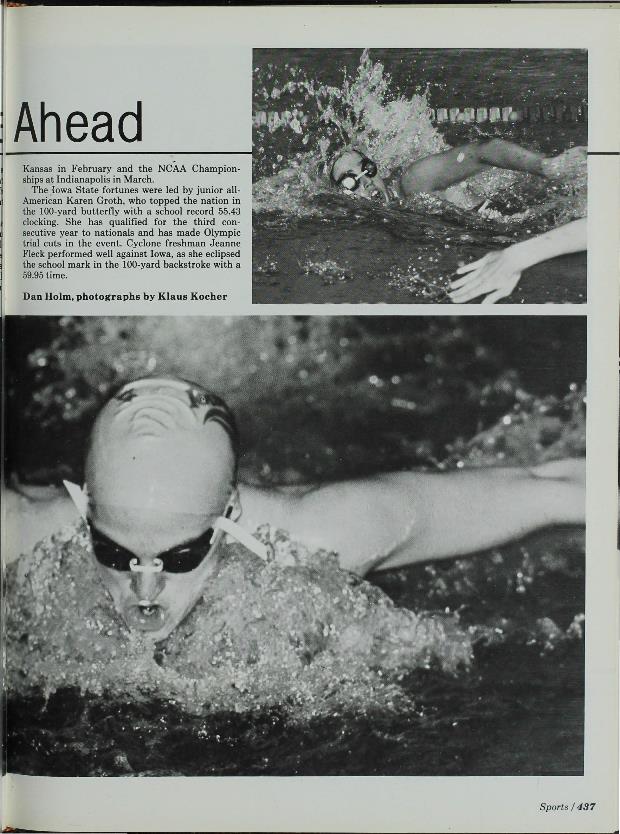 Ahead

Kansas in February and the NCAA Championships at Indianapolis in March.

The Iowa State fortunes were led by junior all-American Karen Groth, who topped the nation in the 100-yard butterfly with a school record 55.43 clocking. She has qualified for the third consecutive year to nationals and has made Olympic trial cuts in the event. Cyclone freshman Jeanne Fleck performed well against Iowa, as she eclipsed the school mark in the 100-yard backstroke with a 59.95 time.

Dan Holm, photographs by Klaus Kocher

Sports / 437